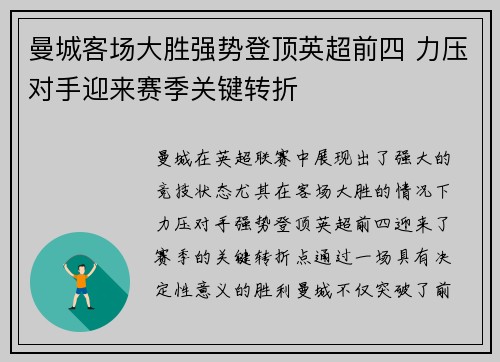 曼城客场大胜强势登顶英超前四 力压对手迎来赛季关键转折

曼城在英超联赛中展现出了强大的竞技状态尤其在客场大胜的情况下力压对手强势登顶英超前四迎来了赛季的关键转折点通过一场具有决定性意义的胜利曼城不仅突破了前